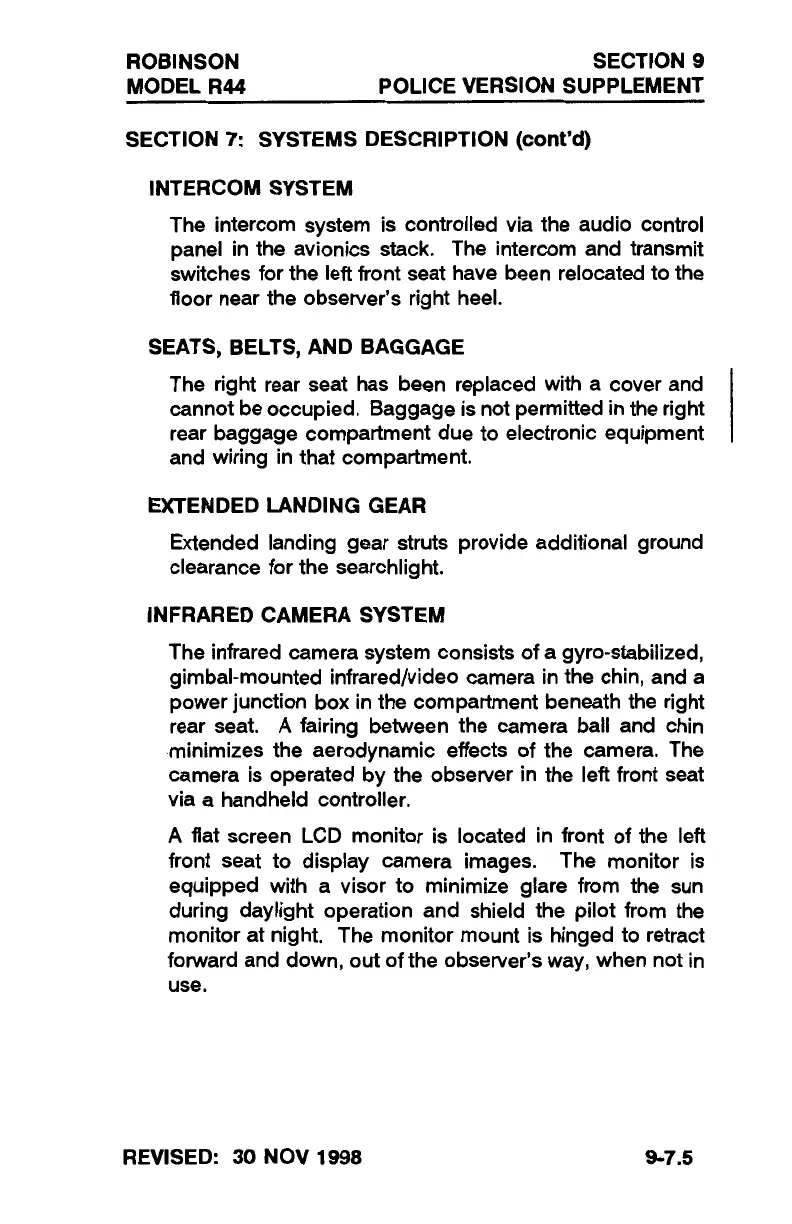 ROBINSON
MODEL R44

SECTION 9
POLICE VERSION SUPPLEMENT

SECTION 7: SYSTEMS DESCRIPTION (cont'd)

INTERCOM SYSTEM

The intercom system is controlled via the audio control panel in the avionics stack. The intercom and transmit switches for the left front seat have been relocated to the floor near the observer's right heel.

SEATS, BELTS, AND BAGGAGE

The right rear seat has been replaced with a cover and cannot be occupied. Baggage is not permitted in the right rear baggage compartment due to electronic equipment and wiring in that compartment.

EXTENDED LANDING GEAR

Extended landing gear struts provide additional ground clearance for the searchlight.

INFRARED CAMERA SYSTEM

The infrared camera system consists of a gyro-stabilized, gimbal-mounted infrared/video camera in the chin, and a power junction box in the compartment beneath the right rear seat. A fairing between the camera ball and chin minimizes the aerodynamic effects of the camera. The camera is operated by the observer in the left front seat via a handheld controller.

A flat screen LCD monitor is located in front of the left front seat to display camera images. The monitor is equipped with a visor to minimize glare from the sun during daylight operation and shield the pilot from the monitor at night. The monitor mount is hinged to retract forward and down, out of the observer's way, when not in use.

REVISED: 30 NOV 1998

9-7.5